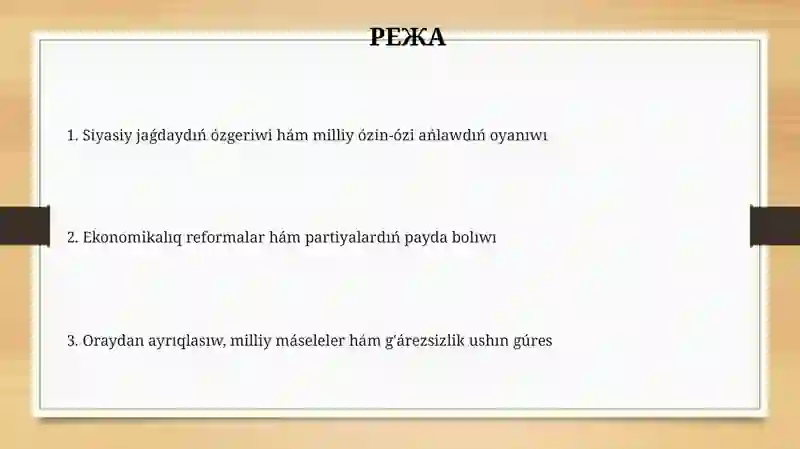 РЕЖА

1. Siyasiy jaǵdaydıń ózgeriwi hám milliy ózin-ózi ańlawdıń oyanıwı

2. Ekonomikalıq reformalar hám partiyalardıń payda bolıwı

3. Oraydan ayrıqlasıw, milliy máseleler hám g'árezsizlik ushın gúres